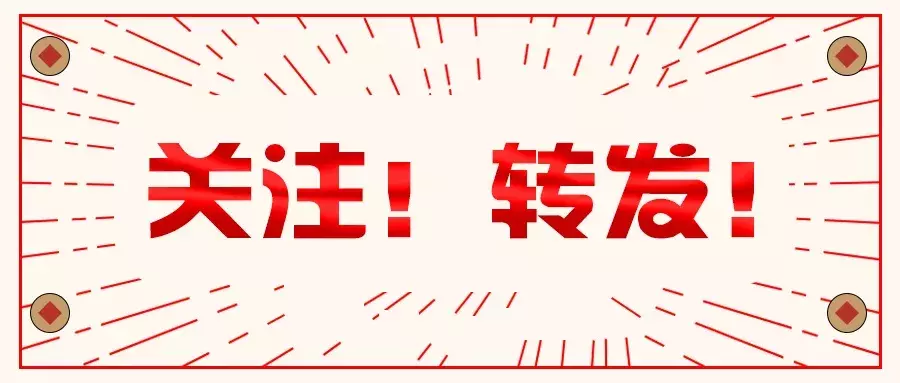 关注！ 转发！